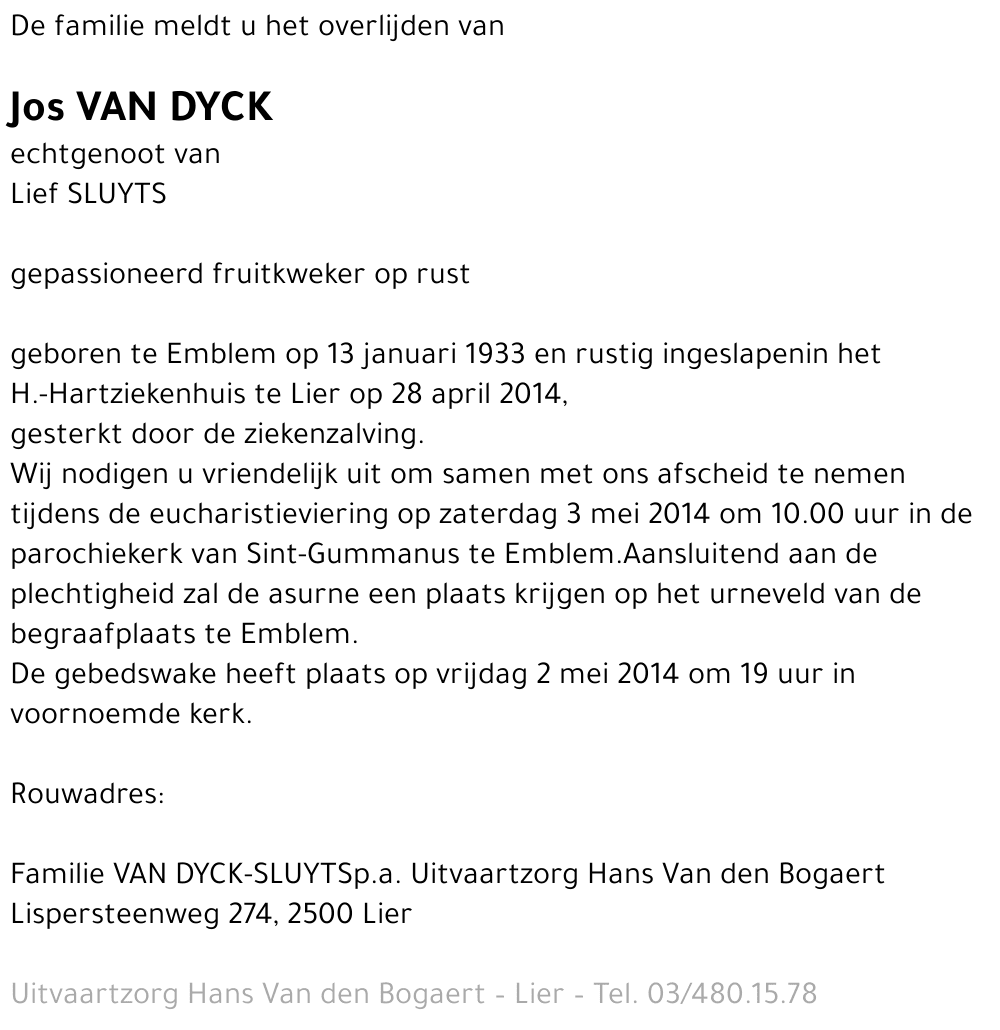 De familie meldt u het overlijden van

Jos VAN DYCK
echtgenoot van
Lief SLUYTS

gepassioneerd fruitkweker op rust

geboren te Emblem op 13 januari 1933 en rustig ingeslapenin het H.-Hartziekenhuis te Lier op 28 april 2014,
gesterkt door de ziekenzalving.
Wij nodigen u vriendelijk uit om samen met ons afscheid te nemen tijdens de eucharistieviering op zaterdag 3 mei 2014 om 10.00 uur in de parochiekerk van Sint-Gummanus te Emblem.Aansluitend aan de plechtigheid zal de asurne een plaats krijgen op het urneveld van de begraafplaats te Emblem.
De gebedswake heeft plaats op vrijdag 2 mei 2014 om 19 uur in voornoemde kerk.

Rouwadres:

Familie VAN DYCK-SLUYTSp.a. Uitvaartzorg Hans Van den Bogaert
Lispersteenweg 274, 2500 Lier

Uitvaartzorg Hans Van den Bogaert - Lier - Tel. 03/480.15.78